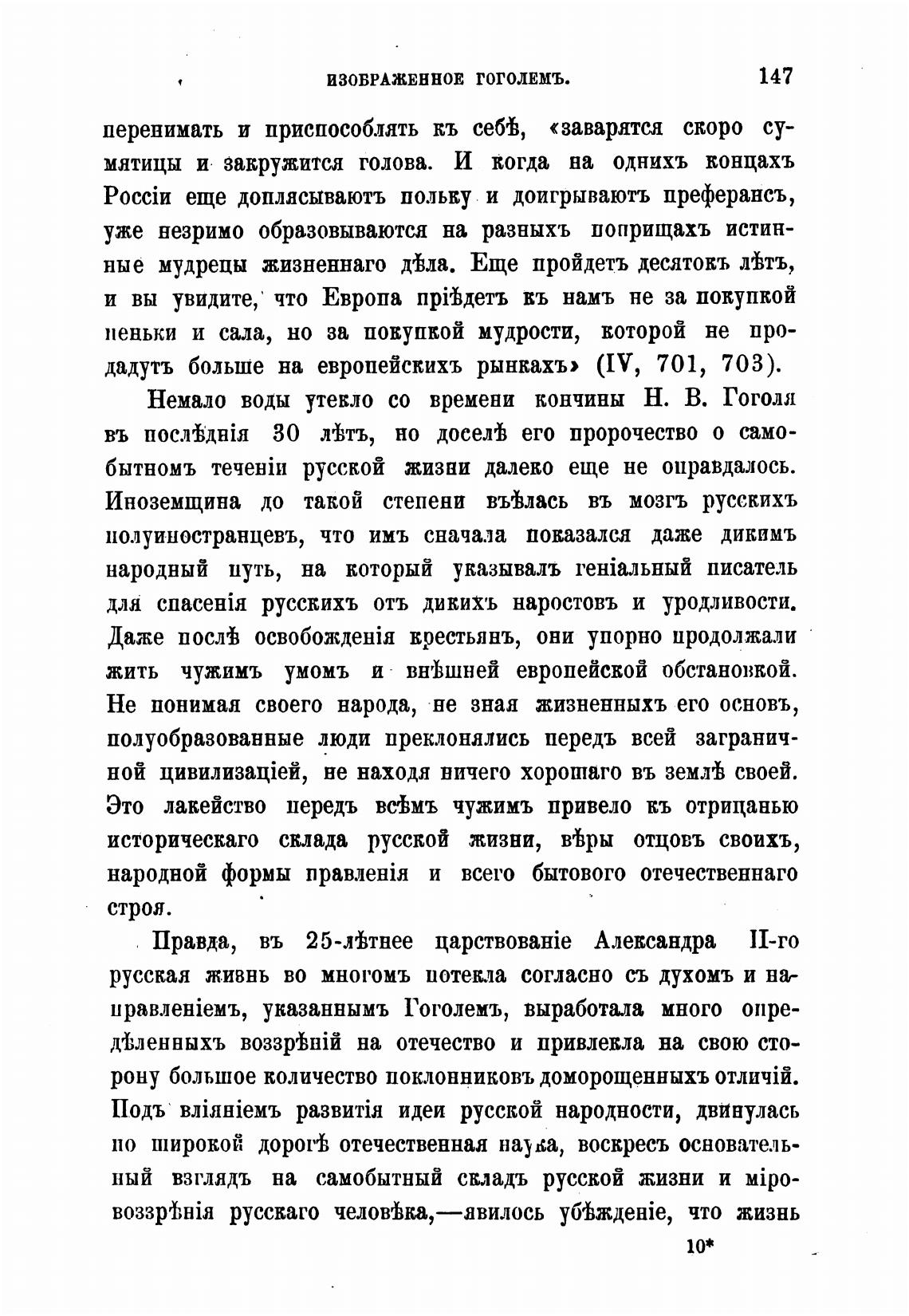 ИЗОБРАЖЕННОЕ ГОГОЛЕМЪ. 147

перенимать и приспособлять къ себѣ, «заварятся скоро сумятицы и закружится голова. И когда на однихъ концахъ Россіи еще доплясываютъ польку и доигрываютъ преферансъ, уже незримо образовываются на разныхъ поприщахъ истинные мудрецы жизненнаго дѣла. Еще пройдетъ десятокъ лѣтъ, и вы увидите, что Европа пріѣдетъ къ намъ не за покупкой пеньки и сала, но за покупкой мудрости, которой не продадутъ больше на европейскихъ рынкахъ» (IV, 701, 703).

Немало воды утекло со времени кончины Н. В. Гоголя въ послѣднія 30 лѣтъ, но доселѣ его пророчество о самобытномъ теченіи русской жизни далеко еще не оправдалось. Иноземщина до такой степени въѣлась въ мозгъ русскихъ полуиностранцевъ, что имъ сначала показался даже дикимъ народный путь, на который указывалъ геніальный писатель для спасенія русскихъ отъ дикихъ наростовъ и уродливости. Даже послѣ освобожденія крестьянъ, они упорно продолжали жить чужимъ умомъ и внѣшней европейской обстановкой. Не понимая своего народа, не зная жизненныхъ его основъ, полуобразованные люди преклонялись передъ всей заграничной цивилизаціей, не находя ничего хорошаго въ землѣ своей. Это лакейство передъ всѣмъ чужимъ привело къ отрицанью историческаго склада русской жизни, вѣры отцовъ своихъ, народной формы правленія и всего бытового отечественнаго строя.

Правда, въ 25-лѣтнее царствованіе Александра II-го русская жизнь во многомъ потекла согласно съ духомъ и направленіемъ, указаннымъ Гоголемъ, выработала много опредѣленныхъ воззрѣній на отечество и привлекла на свою сторону большое количество поклонниковъ доморощенныхъ отличій. Подъ вліяніемъ развитія идеи русской народности, двинулась по широкой дорогѣ отечественная наука, воскресъ основательный взглядъ на самобытный складъ русской жизни и міровоззрѣнія русскаго человѣка,—явилось убѣжденіе, что жизнь

10*